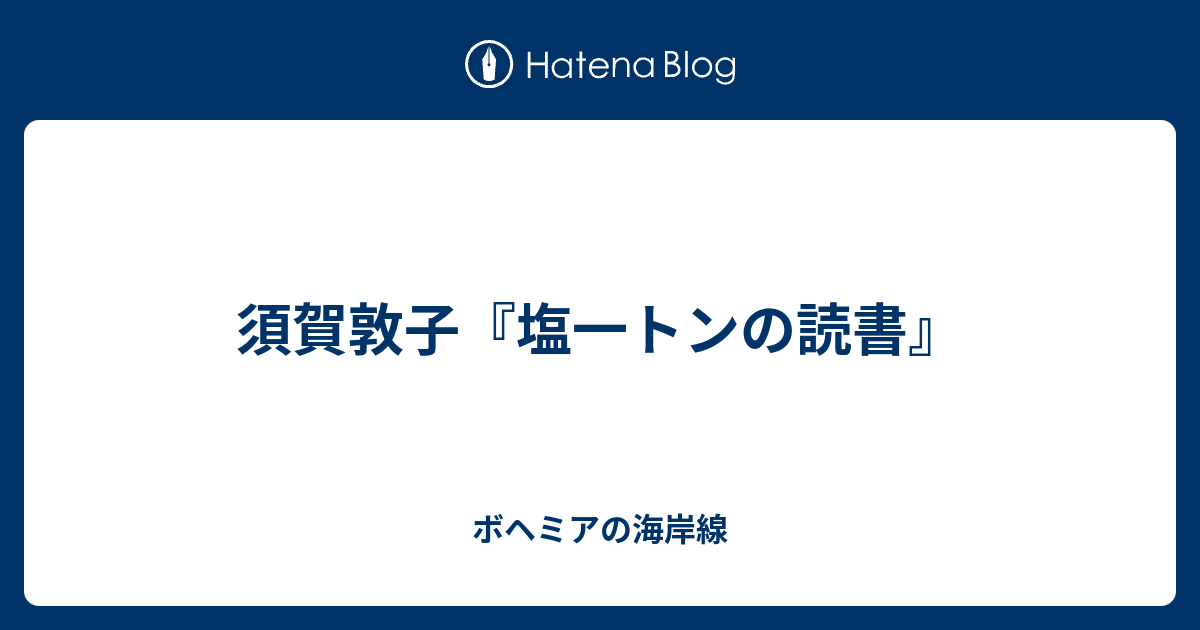 Hatena Blog

須賀敦子『塩一トンの読書』

ボヘミアの海岸線